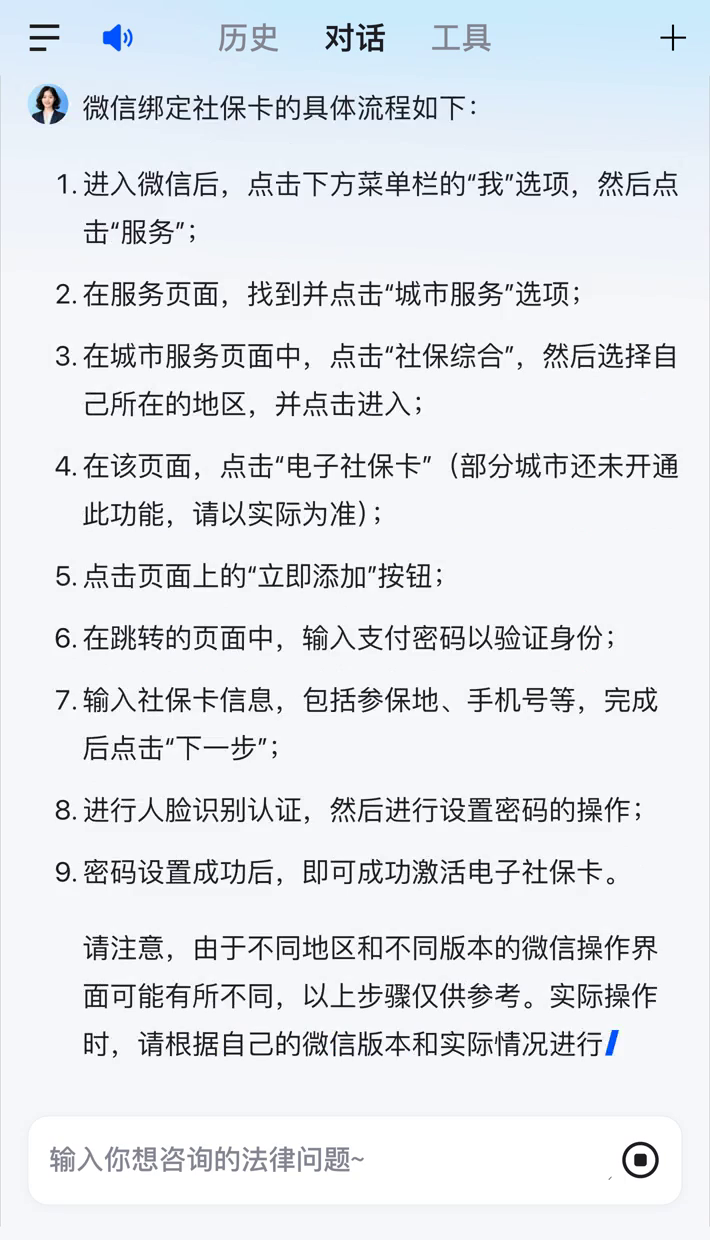 历史 对话 工具

微信绑定社保卡的具体流程如下：

1. 进入微信后，点击下方菜单栏的“我”选项，然后点击“服务”；

2. 在服务页面，找到并点击“城市服务”选项；

3. 在城市服务页面中，点击“社保综合”，然后选择自己所在的地区，并点击进入；

4. 在该页面，点击“电子社保卡”（部分城市还未开通此功能，请以实际为准）；

5. 点击页面上的“立即添加”按钮；

6. 在跳转的页面中，输入支付密码以验证身份；

7. 输入社保卡信息，包括参保地、手机号等，完成后点击“下一步”；

8. 进行人脸识别认证，然后进行设置密码的操作；

9. 密码设置成功后，即可成功激活电子社保卡。

请注意，由于不同地区和不同版本的微信操作界面可能有所不同，以上步骤仅供参考。实际操作时，请根据自己的微信版本和实际情况进行

输入你想咨询的法律问题~